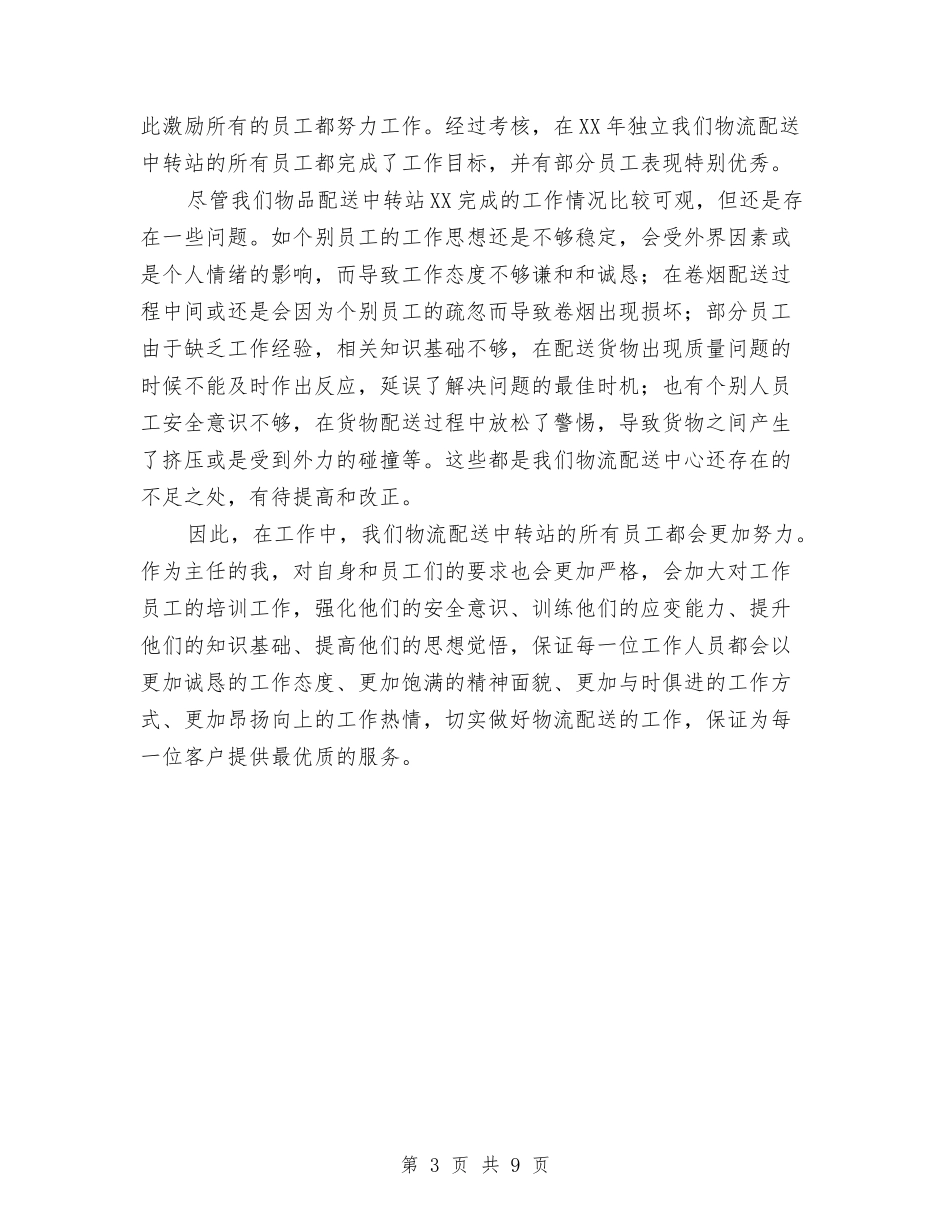 此激励所有的员工都努力工作。经过考核，在XX年独立我们物流配送中转站的所有员工都完成了工作目标，并有部分员工表现特别优秀。

尽管我们物品配送中转站XX完成的工作情况比较可观，但还是存在一些问题。如个别员工的工作思想还是不够稳定，会受外界因素或是个人情绪的影响，而导致工作态度不够谦和和诚恳；在卷烟配送过程中间或还是会因为个别员工的疏忽而导致卷烟出现损坏；部分员工由于缺乏工作经验，相关知识基础不够，在配送货物出现质量问题的时候不能及时作出反应，延误了解决问题的最佳时机；也有个别人员工安全意识不够，在货物配送过程中放松了警惕，导致货物之间产生了挤压或是受到外力的碰撞等。这些都是我们物流配送中心还存在的不足之处，有待提高和改正。

因此，在工作中，我们物流配送中转站的所有员工都会更加努力。作为主任的我，对自身和员工们的要求也会更加严格，会加大对工作员工的培训工作，强化他们的安全意识、训练他们的应变能力、提升他们的知识基础、提高他们的思想觉悟，保证每一位工作人员都会以更加诚恳的工作态度、更加饱满的精神面貌、更加与时俱进的工作方式、更加昂扬向上的工作热情，切实做好物流配送的工作，保证为每一位客户提供最优质的服务。

第 3 页 共 9 页